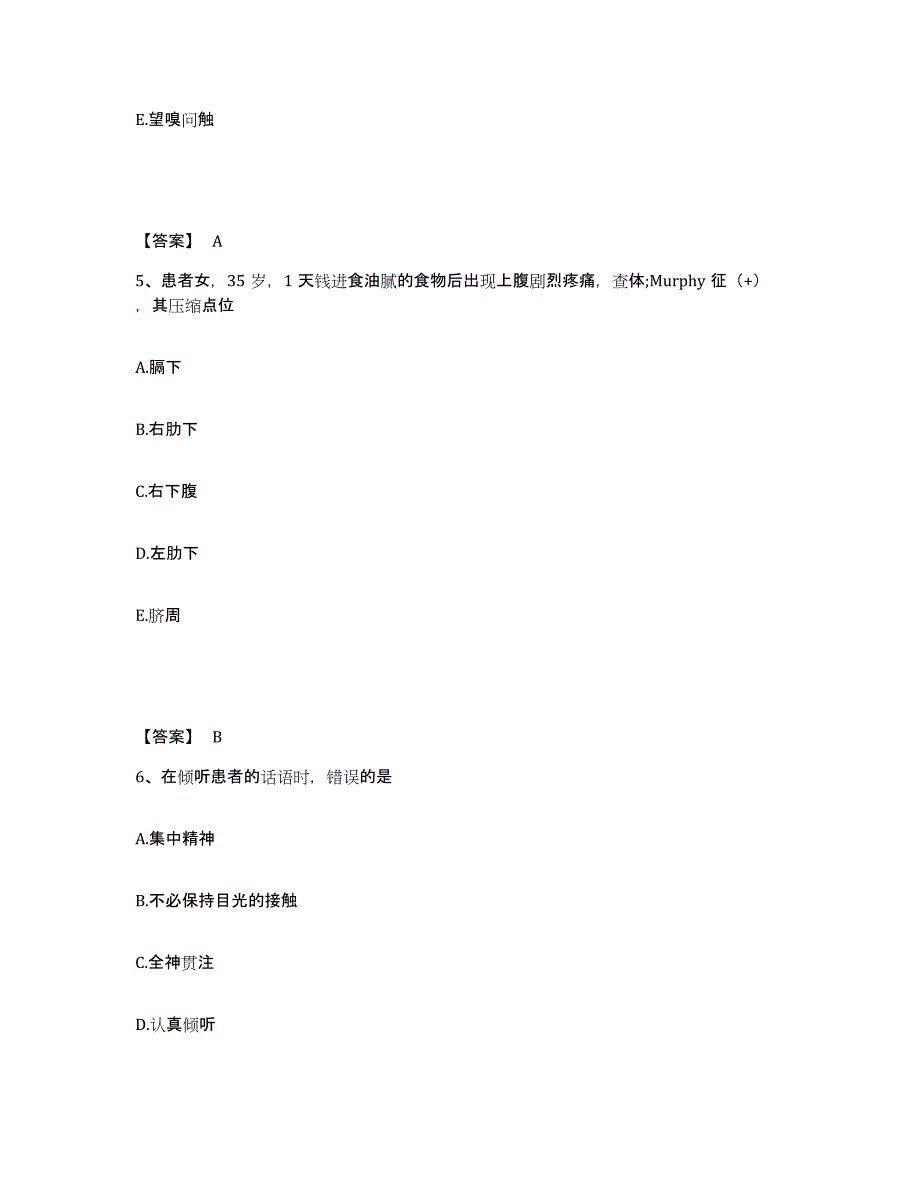 E.望嗅问触

【答案】 A

5、患者女，35 岁，1 天钱进食油腻的食物后出现上腹剧烈疼痛，查体;Murphy 征（+），其压缩点位

A.膈下

B.右肋下

C.右下腹

D.左肋下

E.脐周

【答案】 B

6、在倾听患者的话语时，错误的是

A.集中精神

B.不必保持目光的接触

C.全神贯注

D.认真倾听